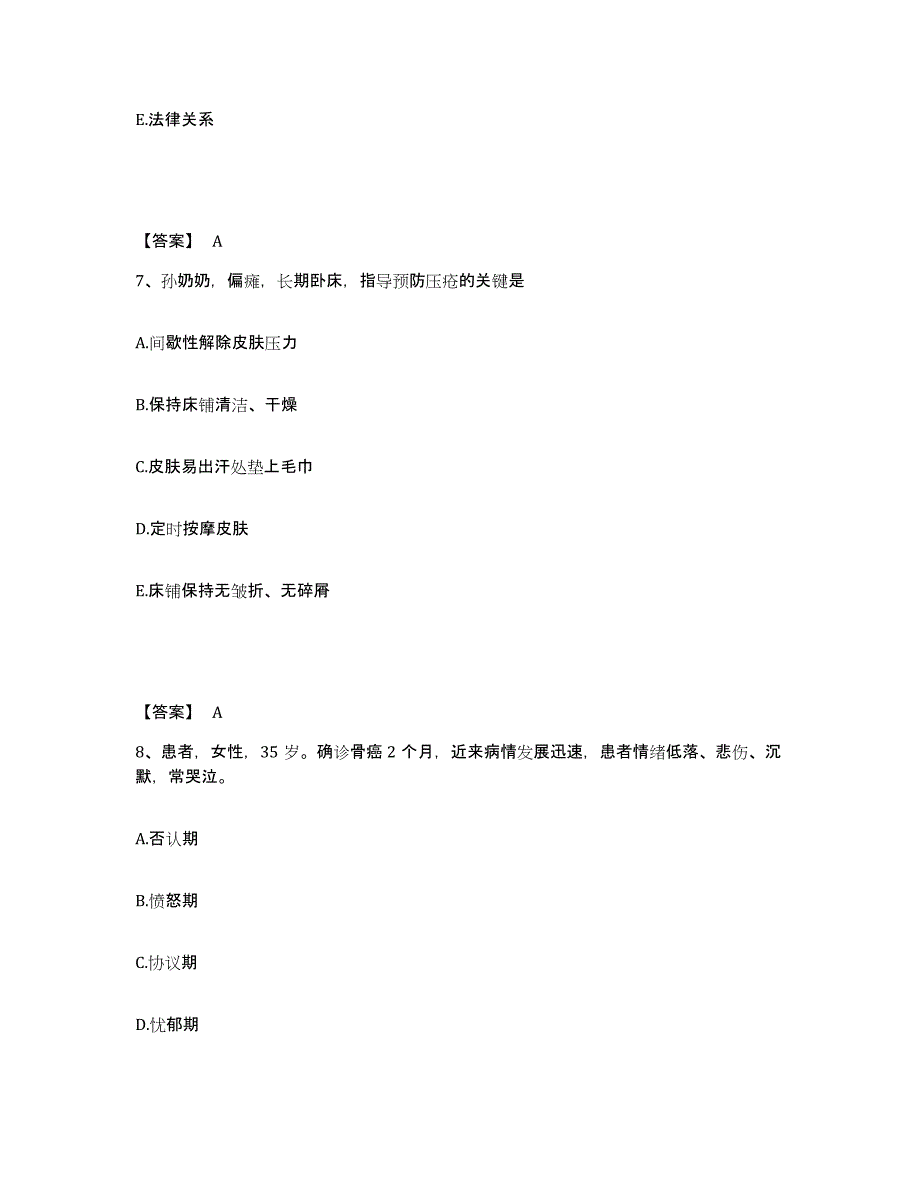 E.法律关系

【答案】 A

7、孙奶奶，偏瘫，长期卧床，指导预防压疮的关键是

A.间歇性解除皮肤压力

B.保持床铺清洁、干燥

C.皮肤易出汗处垫上毛巾

D.定时按摩皮肤

E.床铺保持无皱折、无碎屑

【答案】 A

8、患者，女性，35 岁。确诊骨癌 2 个月，近来病情发展迅速，患者情绪低落、悲伤、沉默，常哭泣。

A.否认期

B.愤怒期

C.协议期

D.忧郁期